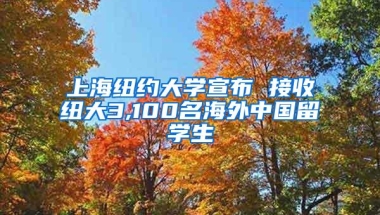 上海纽约大学宣布 接收纽大3,100名海外中国留学生